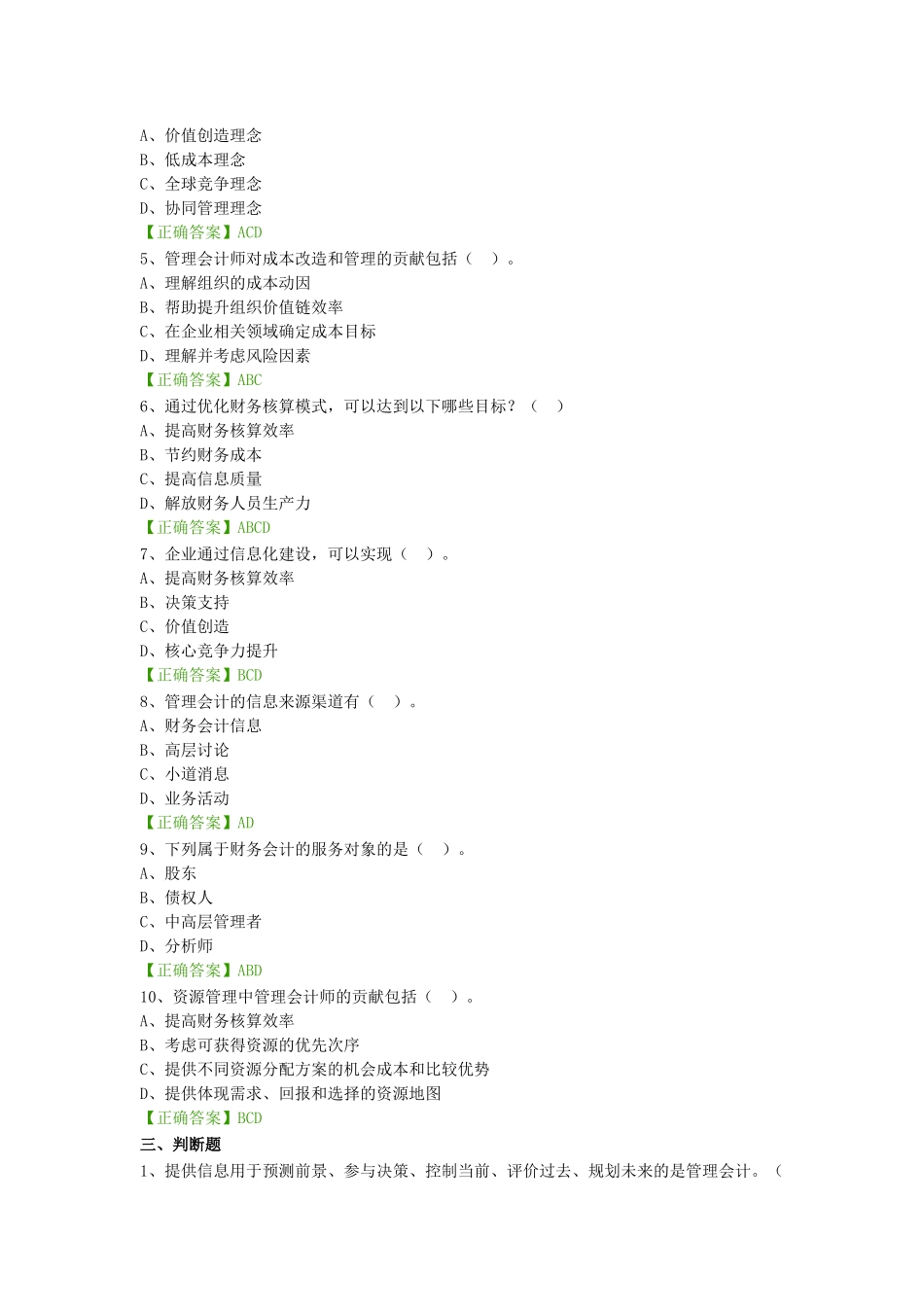 A、价值创造理念
B、低成本理念
C、全球竞争理念
D、协同管理理念
【正确答案】ACD
5、管理会计师对成本改造和管理的贡献包括（　）。
A、理解组织的成本动因
B、帮助提升组织价值链效率
C、在企业相关领域确定成本目标
D、理解并考虑风险因素
【正确答案】ABC
6、通过优化财务核算模式，可以达到以下哪些目标？（　）
A、提高财务核算效率
B、节约财务成本
C、提高信息质量
D、解放财务人员生产力
【正确答案】ABCD
7、企业通过信息化建设，可以实现（　）。
A、提高财务核算效率
B、决策支持
C、价值创造
D、核心竞争力提升
【正确答案】BCD
8、管理会计的信息来源渠道有（　）。
A、财务会计信息
B、高层讨论
C、小道消息
D、业务活动
【正确答案】AD
9、下列属于财务会计的服务对象的是（　）。
A、股东
B、债权人
C、中高层管理者
D、分析师
【正确答案】ABD
10、资源管理中管理会计师的贡献包括（　）。
A、提高财务核算效率
B、考虑可获得资源的优先次序
C、提供不同资源分配方案的机会成本和比较优势
D、提供体现需求、回报和选择的资源地图
【正确答案】BCD
三、判断题
1、提供信息用于预测前景、参与决策、控制当前、评价过去、规划未来的是管理会计。（